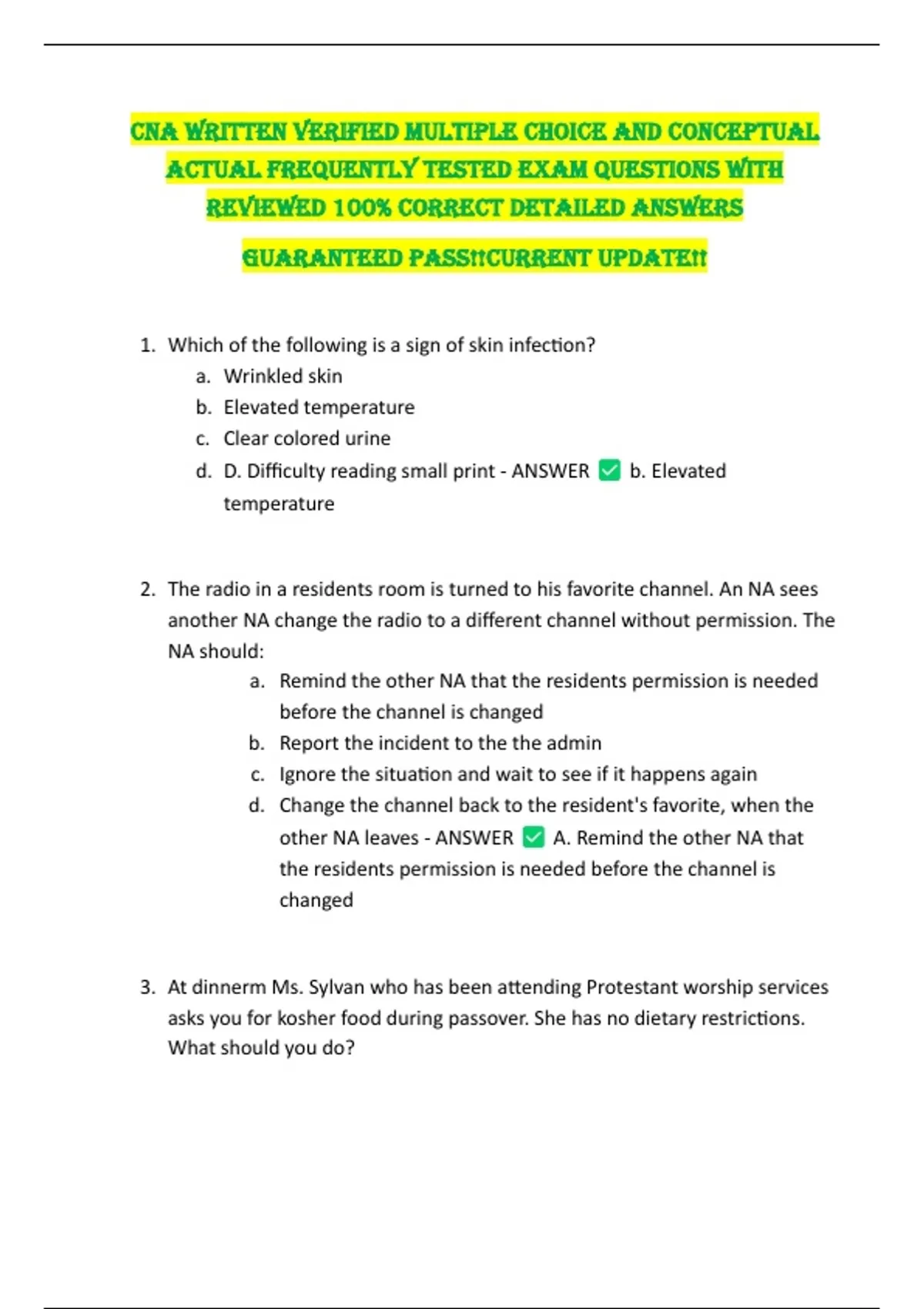 CNA WRITTEN VERIFIED MULTIPLE CHOICE AND CONCEPTUAL ACTUAL FREQUENTLY TESTED EXAM QUESTIONS WITH REVIEWED 100% CORRECT DETAILED ANSWERS

GUARANTEED PASS!!CURRENT UPDATE!!

1. Which of the following is a sign of skin infection?
a. Wrinkled skin
b. Elevated temperature
c. Clear colored urine
d. D. Difficulty reading small print - ANSWER ✅ b. Elevated temperature

2. The radio in a residents room is turned to his favorite channel. An NA sees another NA change the radio to a different channel without permission. The NA should:
a. Remind the other NA that the residents permission is needed before the channel is changed
b. Report the incident to the the admin
c. Ignore the situation and wait to see if it happens again
d. Change the channel back to the resident's favorite, when the other NA leaves - ANSWER ✅ A. Remind the other NA that the residents permission is needed before the channel is changed

3. At dinnerm Ms. Sylvan who has been attending Protestant worship services asks you for kosher food during passover. She has no dietary restrictions. What should you do?